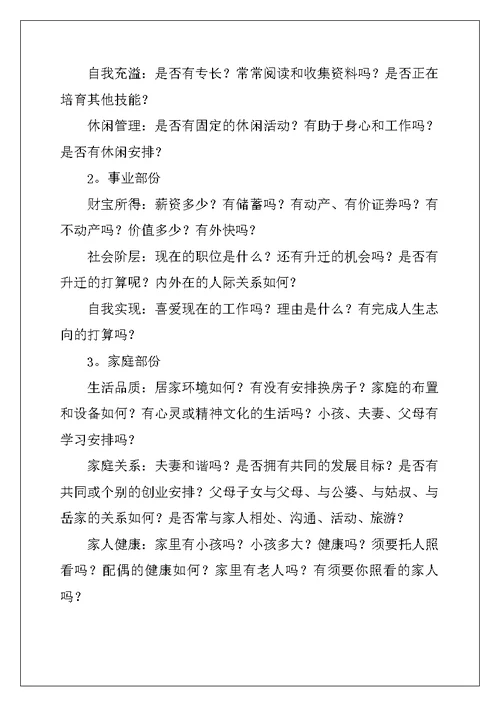 自我充溢：是否有专长？常常阅读和收集资料吗？是否正在培育其他技能？

休闲管理：是否有固定的休闲活动？有助于身心和工作吗？是否有休闲安排？

2。事业部份

财宝所得：薪资多少？有储蓄吗？有动产、有价证券吗？有不动产吗？价值多少？有外快吗？

社会阶层：现在的职位是什么？还有升迁的机会吗？是否有升迁的打算呢？内外在的人际关系如何？

自我实现：喜爱现在的工作吗？理由是什么？有完成人生志向的打算吗？

3。家庭部份

生活品质：居家环境如何？有没有安排换房子？家庭的布置和设备如何？有心灵或精神文化的生活吗？小孩、夫妻、父母有学习安排吗？

家庭关系：夫妻和谐吗？是否拥有共同的发展目标？是否有共同或个别的创业安排？父母子女与父母、与公婆、与姑叔、与岳家的关系如何？是否常与家人相处、沟通、活动、旅游？

家人健康：家里有小孩吗？小孩多大？健康吗？须要托人照看吗？配偶的健康如何？家里有老人吗？有须要你照看的家人吗？